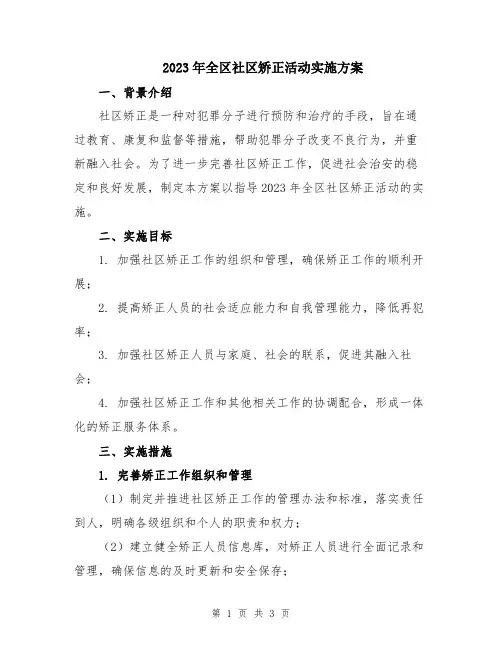 2023年全区社区矫正活动实施方案

一、背景介绍

社区矫正是一种对犯罪分子进行预防和治疗的手段，旨在通过教育、康复和监督等措施，帮助犯罪分子改变不良行为，并重新融入社会。为了进一步完善社区矫正工作，促进社会治安的稳定和良好发展，制定本方案以指导2023年全区社区矫正活动的实施。

二、实施目标

1. 加强社区矫正工作的组织和管理，确保矫正工作的顺利开展；

2. 提高矫正人员的社会适应能力和自我管理能力，降低再犯率；

3. 加强社区矫正人员与家庭、社会的联系，促进其融入社会；

4. 加强社区矫正工作和其他相关工作的协调配合，形成一体化的矫正服务体系。

三、实施措施

1. 完善矫正工作组织和管理

（1）制定并推进社区矫正工作的管理办法和标准，落实责任到人，明确各级组织和个人的职责和权力；

（2）建立健全矫正人员信息库，对矫正人员进行全面记录和管理，确保信息的及时更新和安全保存；

第 1 页 共 3 页